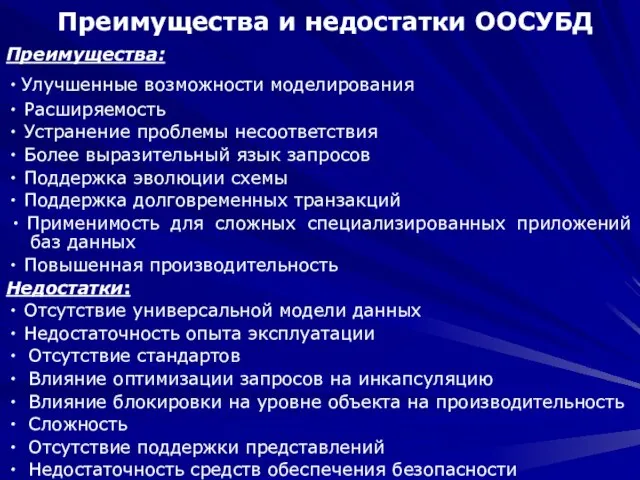 Преимущества и недостатки ООСУБД

Преимущества:

• Улучшенные возможности моделирования
• Расширяемость
• Устранение проблемы несоответствия
• Более выразительный язык запросов
• Поддержка эволюции схемы
• Поддержка долговременных транзакций
• Применимость для сложных специализированных приложений баз данных
• Повышенная производительность

Недостатки:

• Отсутствие универсальной модели данных
• Недостаточность опыта эксплуатации
• Отсутствие стандартов
• Влияние оптимизации запросов на инкапсуляцию
• Влияние блокировки на уровне объекта на производительность
• Сложность
• Отсутствие поддержки представлений
• Недостаточность средств обеспечения безопасности